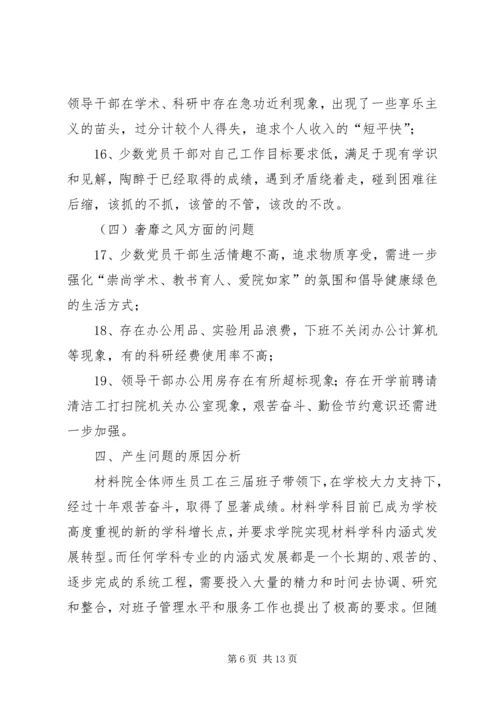 领导干部在学术、科研中存在急功近利现象，出现了一些享乐主义的苗头，过分计较个人得失，追求个人收入的“短平快”；

16、少数党员干部对自己工作目标要求低，满足于现有学识和见解，陶醉于已经取得的成绩，遇到矛盾绕着走，碰到困难往后缩，该抓的不抓，该管的不管，该改的不改。

（四）奢靡之风方面的问题

17、少数党员干部生活情趣不高，追求物质享受，需进一步强化“崇尚学术、教书育人、爱院如家”的氛围和倡导健康绿色的生活方式；

18、存在办公用品、实验用品浪费，下班不关闭办公计算机等现象，有的科研经费使用率不高；

19、领导干部办公用房存在有所超标现象；存在开学前聘请清洁工打扫院机关办公室现象，艰苦奋斗、勤俭节约意识还需进一步加强。

四、产生问题的原因分析

材料院全体师生员工在三届班子带领下，在学校大力支持下，经过十年艰苦奋斗，取得了显著成绩。材料学科目前已成为学校高度重视的新的学科增长点，并要求学院实现材料学科内涵式发展转型。而任何学科专业的内涵式发展都是一个长期的、艰苦的、逐步完成的系统工程，需要投入大量的精力和时间去协调、研究和整合，对班子管理水平和服务工作也提出了极高的要求。但随

第 6 页 共 13 页